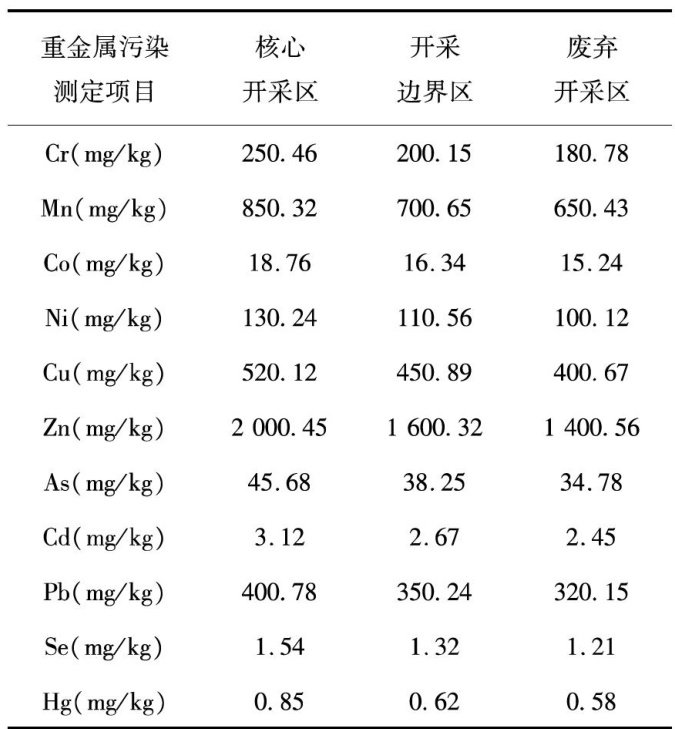 | 重金属污染测定项目 | 核心开采区 | 开采边界区 | 废弃开采区 |
|---|---|---|---|
| Cr(mg/kg) | 250.46 | 200.15 | 180.78 |
| Mn(mg/kg) | 850.32 | 700.65 | 650.43 |
| Co(mg/kg) | 18.76 | 16.34 | 15.24 |
| Ni(mg/kg) | 130.24 | 110.56 | 100.12 |
| Cu(mg/kg) | 520.12 | 450.89 | 400.67 |
| Zn(mg/kg) | 2 000.45 | 1 600.32 | 1 400.56 |
| As(mg/kg) | 45.68 | 38.25 | 34.78 |
| Cd(mg/kg) | 3.12 | 2.67 | 2.45 |
| Pb(mg/kg) | 400.78 | 350.24 | 320.15 |
| Se(mg/kg) | 1.54 | 1.32 | 1.21 |
| Hg(mg/kg) | 0.85 | 0.62 | 0.58 |